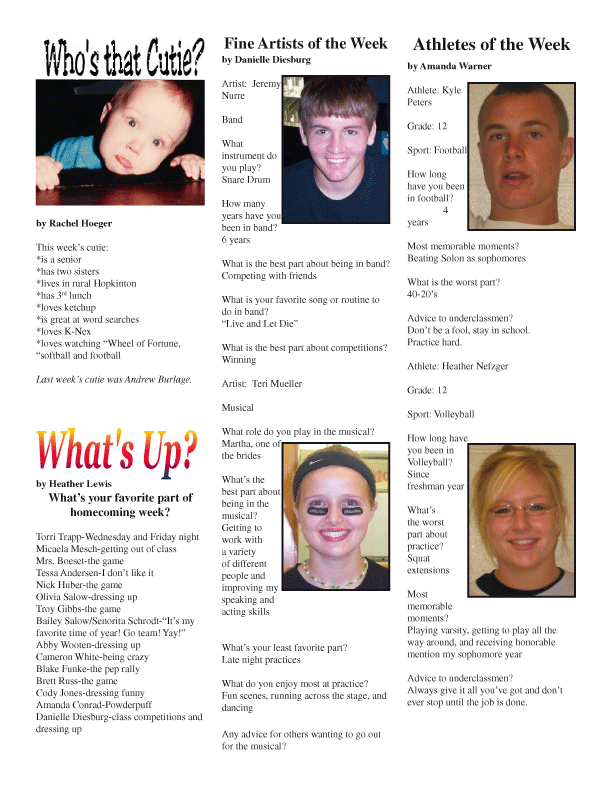 Who's that Cutie?

by Rachel Hoeger

This week's cutie:
*is a senior
*has two sisters
*lives in rural Hopkinton
*has 3rd lunch
*loves ketchup
*is great at word searches
*loves K-Nex
*loves watching "Wheel of Fortune, "softball and football

Last week's cutie was Andrew Burlage.

What's Up?

by Heather Lewis

What's your favorite part of homecoming week?

Torri Trapp-Wednesday and Friday night
Micaela Mesch-getting out of class
Mrs. Boeset-the game
Tessa Andersen-I don't like it
Nick Huber-the game
Olivia Salow-dressing up
Troy Gibbs-the game
Bailey Salow/Senorita Schrodt-"It's my favorite time of year! Go team! Yay!"
Abby Wooten-dressing up
Cameron White-being crazy
Blake Funke-the pep rally
Brett Russ-the game
Cody Jones-dressing funny
Amanda Conrad-Powderpuff
Danielle Diesburg-class competitions and dressing up

Fine Artists of the Week
by Danielle Diesburg

Artist: Jeremy Nurre

Band

What instrument do you play?
Snare Drum

How many years have you been in band?
6 years

What is the best part about being in band?
Competing with friends

What is your favorite song or routine to do in band?
"Live and Let Die"

What is the best part about competitions?
Winning

Artist: Teri Mueller

Musical

What role do you play in the musical?
Martha, one of the brides

What's the best part about being in the musical?
Getting to work with a variety of different people and improving my speaking and acting skills

What's your least favorite part?
Late night practices

What do you enjoy most at practice?
Fun scenes, running across the stage, and dancing

Any advice for others wanting to go out for the musical?

Athletes of the Week
by Amanda Warner

Athlete: Kyle Peters

Grade: 12

Sport: Football

How long have you been in football?
4 years

Most memorable moments?
Beating Solon as sophomores

What is the worst part?
40-20's

Advice to underclassmen?
Don't be a fool, stay in school. Practice hard.

Athlete: Heather Nefzger

Grade: 12

Sport: Volleyball

How long have you been in Volleyball?
Since freshman year

What's the worst part about practice?
Squat extensions

Most memorable moments?
Playing varsity, getting to play all the way around, and receiving honorable mention my sophomore year

Advice to underclassmen?
Always give it all you've got and don't ever stop until the job is done.